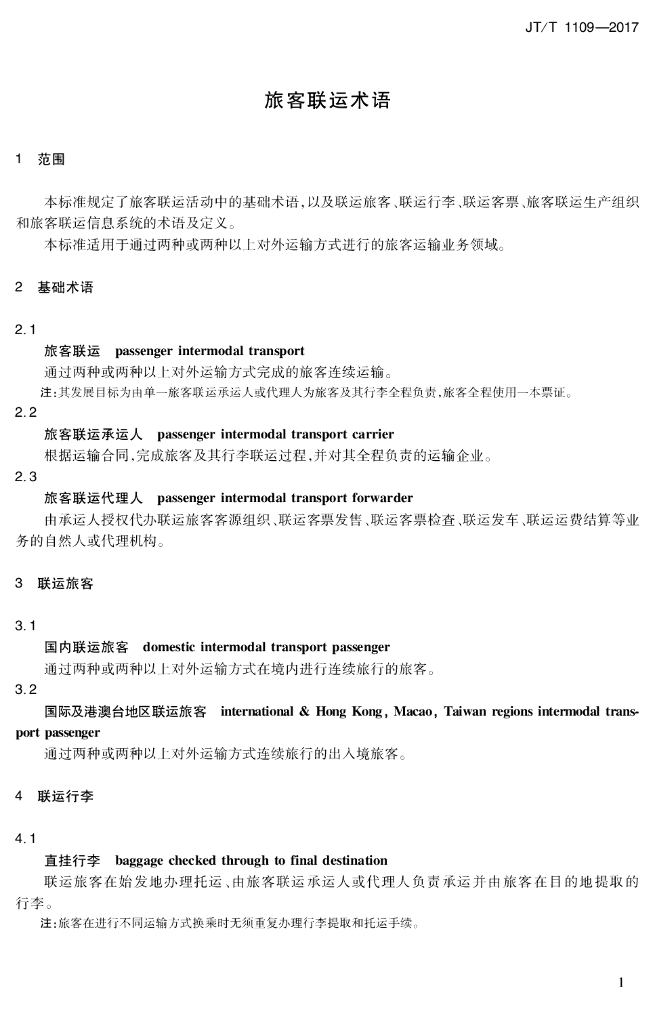 JT/T 1109—2017

旅客联运术语

1 范围

本标准规定了旅客联运活动中的基础术语，以及联运旅客、联运行李、联运客票、旅客联运生产组织和旅客联运信息系统的术语及定义。

本标准适用于通过两种或两种以上对外运输方式进行的旅客运输业务领域。

2 基础术语

2.1

旅客联运 passenger intermodal transport

通过两种或两种以上对外运输方式完成的旅客连续运输。

注：其发展目标为由单一旅客联运承运人或代理人为旅客及其行李全程负责，旅客全程使用一本票证。

2.2

旅客联运承运人 passenger intermodal transport carrier

根据运输合同，完成旅客及其行李联运过程，并对其全程负责的运输企业。

2.3

旅客联运代理人 passenger intermodal transport forwarder

由承运人授权代办联运旅客客源组织、联运客票发售、联运客票检查、联运发车、联运运费结算等业务的自然人或代理机构。

3 联运旅客

3.1

国内联运旅客 domestic intermodal transport passenger

通过两种或两种以上对外运输方式在境内进行连续旅行的旅客。

3.2

国际及港澳台地区联运旅客 international & Hong Kong, Macao, Taiwan regions intermodal transport passenger

通过两种或两种以上对外运输方式连续旅行的出入境旅客。

4 联运行李

4.1

直挂行李 baggage checked through to final destination

联运旅客在始发地办理托运、由旅客联运承运人或代理人负责承运并由旅客在目的地提取的行李。

注：旅客在进行不同运输方式换乘时无须重复办理行李提取和托运手续。

1